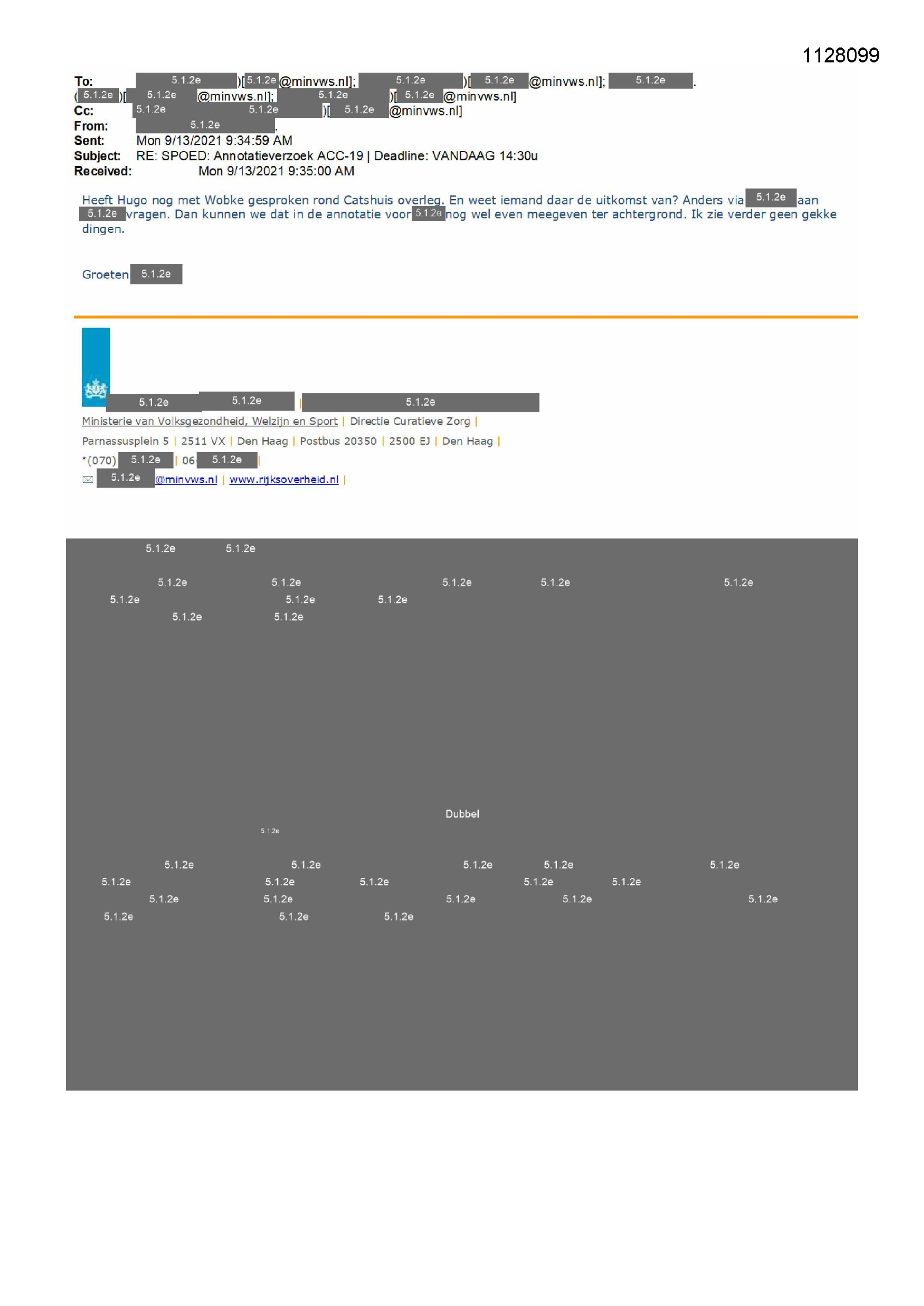 1128099

To: 5.1.2e )[5.1.2e@minvws.nl]; 5.1.2e )[ 5.1.2e @minvws.nl]; 5.1.2e .
( 5.1.2e )[ 5.1.2e @minvws.nl]; 5.1.2e )[ 5.1.2e @minvws.nl]
Cc: 5.1.2e 5.1.2e )[ 5.1.2e @minvws.nl]
From: 5.1.2e .
Sent: Mon 9/13/2021 9:34:59 AM
Subject: RE: SPOED: Annotatieverzoek ACC-19 | Deadline: VANDAAG 14:30u
Received: Mon 9/13/2021 9:35:00 AM

Heeft Hugo nog met Wobke gesproken rond Catshuis overleg. En weet iemand daar de uitkomst van? Anders via 5.1.2e aan 5.1.2e vragen. Dan kunnen we dat in de annotatie voor 5.1.2e nog wel even meegeven ter achtergrond. Ik zie verder geen gekke dingen.

Groeten 5.1.2e

5.1.2e 5.1.2e | 5.1.2e
Ministerie van Volksgezondheid, Welzijn en Sport | Directie Curatieve Zorg |
Parnassusplein 5 | 2511 VX | Den Haag | Postbus 20350 | 2500 EJ | Den Haag |
*(070) 5.1.2e | 06 5.1.2e |
5.1.2e @minvws.nl | www.rijksoverheid.nl |

5.1.2e 5.1.2e
5.1.2e 5.1.2e 5.1.2e 5.1.2e 5.1.2e
5.1.2e 5.1.2e 5.1.2e
5.1.2e 5.1.2e

Dubbel
5.1.2e

5.1.2e 5.1.2e 5.1.2e 5.1.2e 5.1.2e
5.1.2e 5.1.2e 5.1.2e 5.1.2e 5.1.2e
5.1.2e 5.1.2e 5.1.2e 5.1.2e 5.1.2e
5.1.2e 5.1.2e 5.1.2e